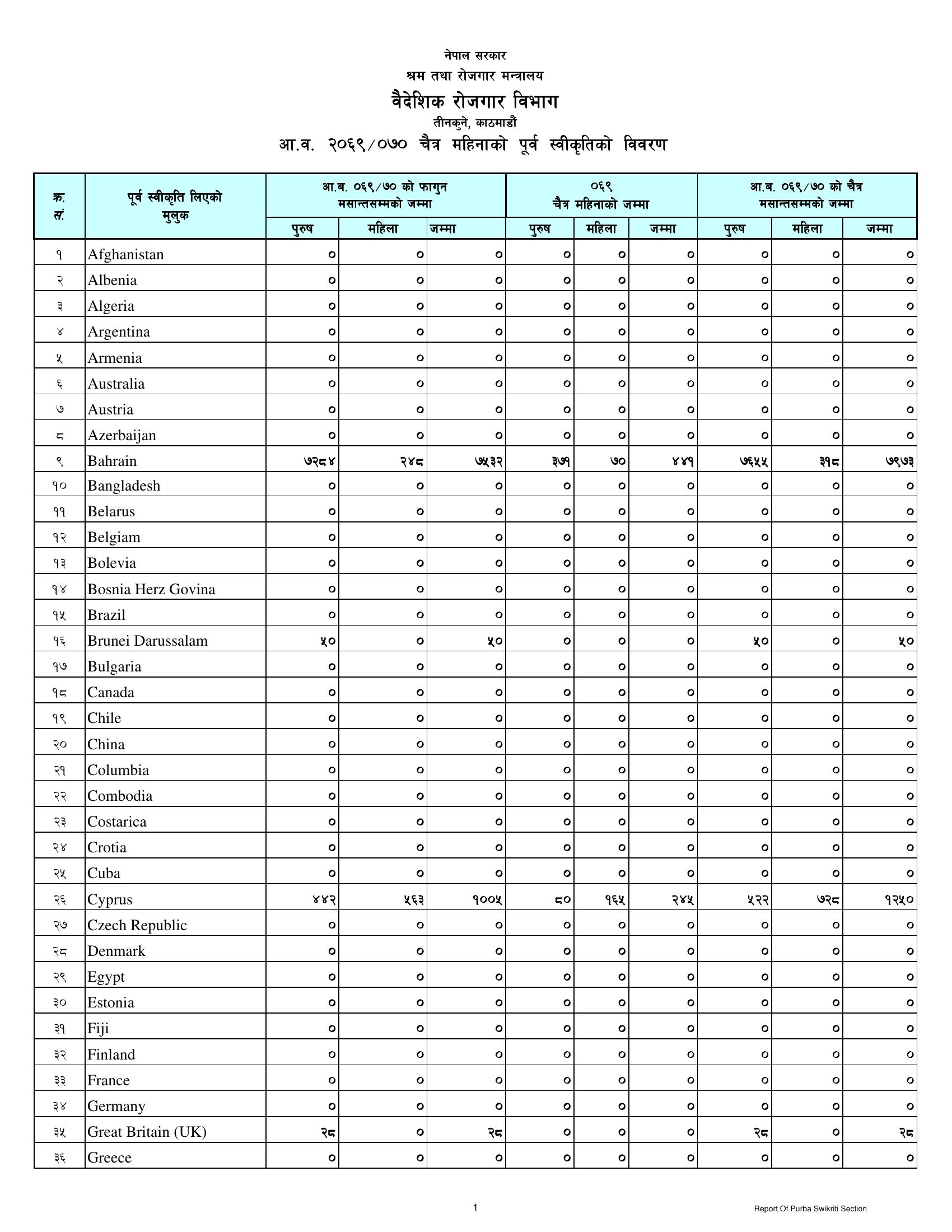 नेपाल सरकार
श्रम तथा रोजगार मन्त्रालय
वैदेशिक रोजगार विभाग
तीनकुने, काठमाडौं
आ.व. २०६९/०७० चैत्र महिनाको पूर्व स्वीकृतिको विवरण

| क्र. सं. | पूर्व स्वीकृति लिएको मुलुक | आ.ब. ०६९/७० को फागुन मसान्तसम्मको जम्मा |  |  | ०६९ चैत्र महिनाको जम्मा |  |  | आ.ब. ०६९/७० को चैत्र मसान्तसम्मको जम्मा |  |  |
|---|---|---|---|---|---|---|---|---|---|---|
|  |  | पुरुष | महिला | जम्मा | पुरुष | महिला | जम्मा | पुरुष | महिला | जम्मा |
| १ | Afghanistan | ० | ० | ० | ० | ० | ० | ० | ० | ० |
| २ | Albenia | ० | ० | ० | ० | ० | ० | ० | ० | ० |
| ३ | Algeria | ० | ० | ० | ० | ० | ० | ० | ० | ० |
| ४ | Argentina | ० | ० | ० | ० | ० | ० | ० | ० | ० |
| ५ | Armenia | ० | ० | ० | ० | ० | ० | ० | ० | ० |
| ६ | Australia | ० | ० | ० | ० | ० | ० | ० | ० | ० |
| ७ | Austria | ० | ० | ० | ० | ० | ० | ० | ० | ० |
| ८ | Azerbaijan | ० | ० | ० | ० | ० | ० | ० | ० | ० |
| ९ | Bahrain | ७२८४ | २४८ | ७५३२ | ३७१ | ७० | ४४१ | ७६५५ | ३१८ | ७९७३ |
| १० | Bangladesh | ० | ० | ० | ० | ० | ० | ० | ० | ० |
| ११ | Belarus | ० | ० | ० | ० | ० | ० | ० | ० | ० |
| १२ | Belgiam | ० | ० | ० | ० | ० | ० | ० | ० | ० |
| १३ | Bolevia | ० | ० | ० | ० | ० | ० | ० | ० | ० |
| १४ | Bosnia Herz Govina | ० | ० | ० | ० | ० | ० | ० | ० | ० |
| १५ | Brazil | ० | ० | ० | ० | ० | ० | ० | ० | ० |
| १६ | Brunei Darussalam | ५० | ० | ५० | ० | ० | ० | ५० | ० | ५० |
| १७ | Bulgaria | ० | ० | ० | ० | ० | ० | ० | ० | ० |
| १८ | Canada | ० | ० | ० | ० | ० | ० | ० | ० | ० |
| १९ | Chile | ० | ० | ० | ० | ० | ० | ० | ० | ० |
| २० | China | ० | ० | ० | ० | ० | ० | ० | ० | ० |
| २१ | Columbia | ० | ० | ० | ० | ० | ० | ० | ० | ० |
| २२ | Combodia | ० | ० | ० | ० | ० | ० | ० | ० | ० |
| २३ | Costarica | ० | ० | ० | ० | ० | ० | ० | ० | ० |
| २४ | Crotia | ० | ० | ० | ० | ० | ० | ० | ० | ० |
| २५ | Cuba | ० | ० | ० | ० | ० | ० | ० | ० | ० |
| २६ | Cyprus | ४४२ | ५६३ | १००५ | ८० | १६५ | २४५ | ५२२ | ७२८ | १२५० |
| २७ | Czech Republic | ० | ० | ० | ० | ० | ० | ० | ० | ० |
| २८ | Denmark | ० | ० | ० | ० | ० | ० | ० | ० | ० |
| २९ | Egypt | ० | ० | ० | ० | ० | ० | ० | ० | ० |
| ३० | Estonia | ० | ० | ० | ० | ० | ० | ० | ० | ० |
| ३१ | Fiji | ० | ० | ० | ० | ० | ० | ० | ० | ० |
| ३२ | Finland | ० | ० | ० | ० | ० | ० | ० | ० | ० |
| ३३ | France | ० | ० | ० | ० | ० | ० | ० | ० | ० |
| ३४ | Germany | ० | ० | ० | ० | ० | ० | ० | ० | ० |
| ३५ | Great Britain (UK) | २८ | ० | २८ | ० | ० | ० | २८ | ० | २८ |
| ३६ | Greece | ० | ० | ० | ० | ० | ० | ० | ० | ० |

1

Report Of Purba Swikriti Section